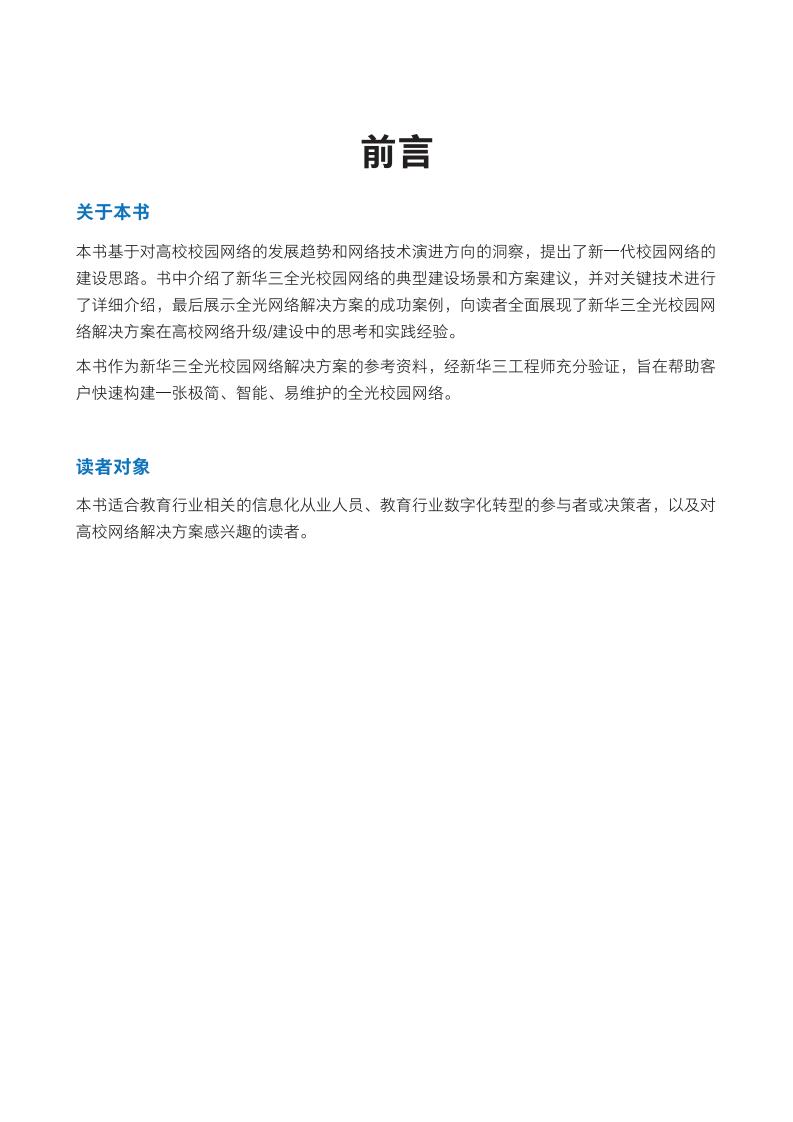 前言

关于本书

本书基于对高校校园网络的发展趋势和网络技术演进方向的洞察，提出了新一代校园网络的建设思路。书中介绍了新华三全光校园网络的典型建设场景和方案建议，并对关键技术进行了详细介绍，最后展示全光网络解决方案的成功案例，向读者全面展现了新华三全光校园网络解决方案在高校网络升级/建设中的思考和实践经验。

本书作为新华三全光校园网络解决方案的参考资料，经新华三工程师充分验证，旨在帮助客户快速构建一张极简、智能、易维护的全光校园网络。

读者对象

本书适合教育行业相关的信息化从业人员、教育行业数字化转型的参与者或决策者，以及对高校网络解决方案感兴趣的读者。